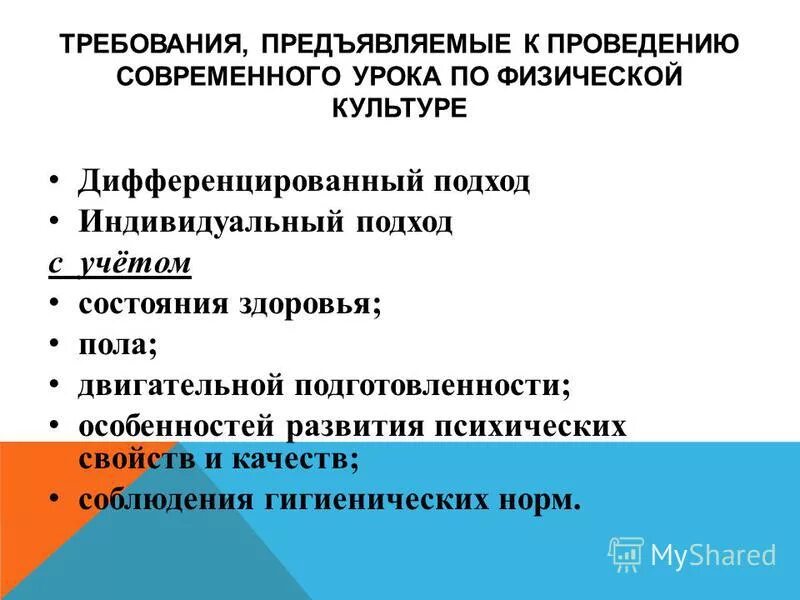 ТРЕБОВАНИЯ, ПРЕДЪЯВЛЯЕМЫЕ К ПРОВЕДЕНИЮ СОВРЕМЕННОГО УРОКА ПО ФИЗИЧЕСКОЙ КУЛЬТУРЕ

• Дифференцированный подход
• Индивидуальный подход
с учётом
• состояния здоровья;
• пола;
• двигательной подготовленности;
• особенностей развития психических свойств и качеств;
• соблюдения гигиенических норм.

MyShared